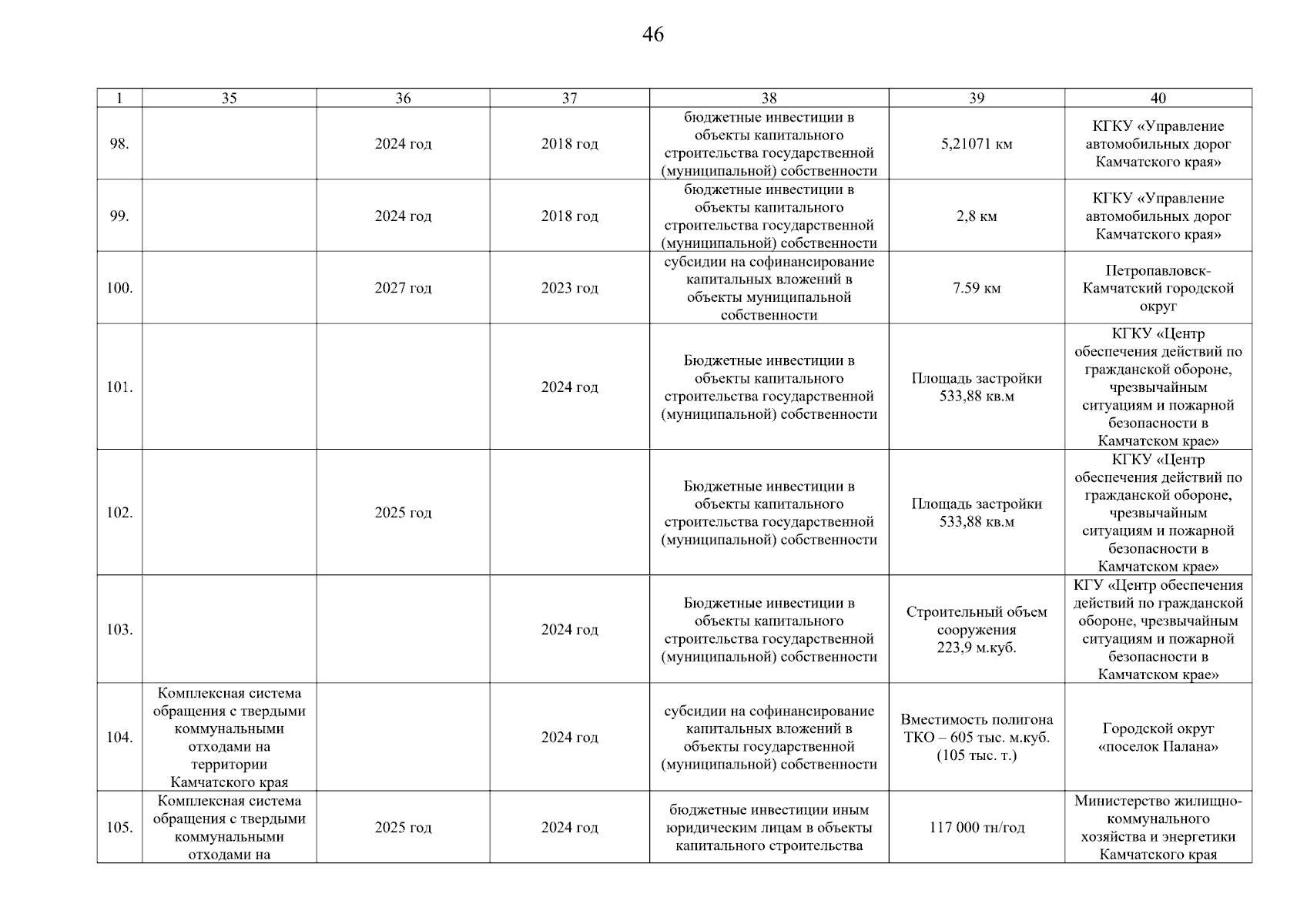 46

| 1 | 35 | 36 | 37 | 38 | 39 | 40 |
|---|---|---|---|---|---|---|
| 98. | | 2024 год | 2018 год | бюджетные инвестиции в объекты капитального строительства государственной (муниципальной) собственности | 5,21071 км | КГКУ «Управление автомобильных дорог Камчатского края» |
| 99. | | 2024 год | 2018 год | бюджетные инвестиции в объекты капитального строительства государственной (муниципальной) собственности | 2,8 км | КГКУ «Управление автомобильных дорог Камчатского края» |
| 100. | | 2027 год | 2023 год | субсидии на софинансирование капитальных вложений в объекты муниципальной собственности | 7.59 км | Петропавловск-Камчатский городской округ |
| 101. | | | 2024 год | Бюджетные инвестиции в объекты капитального строительства государственной (муниципальной) собственности | Площадь застройки 533,88 кв.м | КГКУ «Центр обеспечения действий по гражданской обороне, чрезвычайным ситуациям и пожарной безопасности в Камчатском крае» |
| 102. | | 2025 год | | Бюджетные инвестиции в объекты капитального строительства государственной (муниципальной) собственности | Площадь застройки 533,88 кв.м | КГКУ «Центр обеспечения действий по гражданской обороне, чрезвычайным ситуациям и пожарной безопасности в Камчатском крае» |
| 103. | | | 2024 год | Бюджетные инвестиции в объекты капитального строительства государственной (муниципальной) собственности | Строительный объем сооружения 223,9 м.куб. | КГУ «Центр обеспечения действий по гражданской обороне, чрезвычайным ситуациям и пожарной безопасности в Камчатском крае» |
| 104. | Комплексная система обращения с твердыми коммунальными отходами на территории Камчатского края | | 2024 год | субсидии на софинансирование капитальных вложений в объекты государственной (муниципальной) собственности | Вместимость полигона ТКО – 605 тыс. м.куб. (105 тыс. т.) | Городской округ «поселок Палана» |
| 105. | Комплексная система обращения с твердыми коммунальными отходами на | 2025 год | 2024 год | бюджетные инвестиции иным юридическим лицам в объекты капитального строительства | 117 000 тн/год | Министерство жилищно-коммунального хозяйства и энергетики Камчатского края |